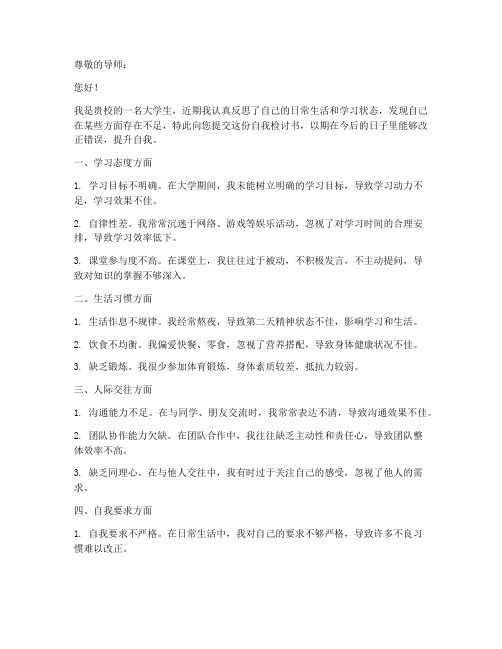 尊敬的导师：

您好！

我是贵校的一名大学生，近期我认真反思了自己的日常生活和学习状态，发现自己在某些方面存在不足，特此向您提交这份自我检讨书，以期在今后的日子里能够改正错误，提升自我。

一、学习态度方面

1. 学习目标不明确。在大学期间，我未能树立明确的学习目标，导致学习动力不足，学习效果不佳。

2. 自律性差。我常常沉迷于网络、游戏等娱乐活动，忽视了对学习时间的合理安排，导致学习效率低下。

3. 课堂参与度不高。在课堂上，我往往过于被动，不积极发言，不主动提问，导致对知识的掌握不够深入。

二、生活习惯方面

1. 生活作息不规律。我经常熬夜，导致第二天精神状态不佳，影响学习和生活。

2. 饮食不均衡。我偏爱快餐、零食，忽视了营养搭配，导致身体健康状况不佳。

3. 缺乏锻炼。我很少参加体育锻炼，身体素质较差，抵抗力较弱。

三、人际交往方面

1. 沟通能力不足。在与同学、朋友交流时，我常常表达不清，导致沟通效果不佳。

2. 团队协作能力欠缺。在团队合作中，我往往缺乏主动性和责任心，导致团队整体效率不高。

3. 缺乏同理心。在与他人交往中，我有时过于关注自己的感受，忽视了他人的需求。

四、自我要求方面

1. 自我要求不严格。在日常生活中，我对自己的要求不够严格，导致许多不良习惯难以改正。